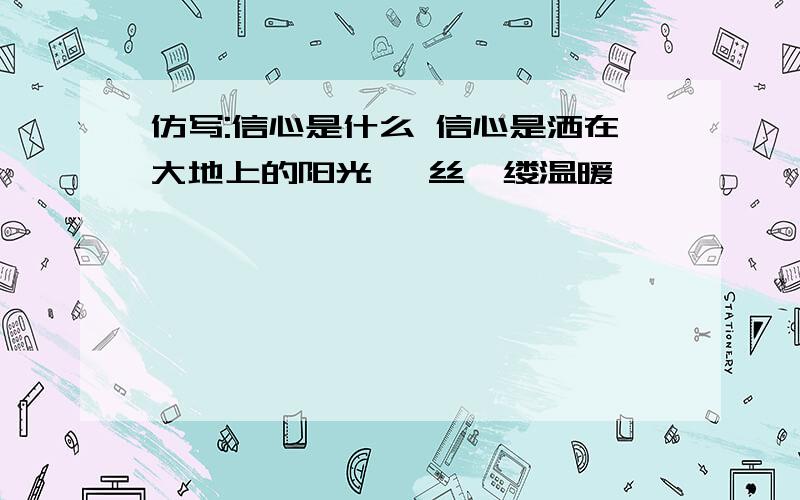 仿写:信心是什么 信心是洒在大地上的阳光 一丝一缕温暖

STATIONERY